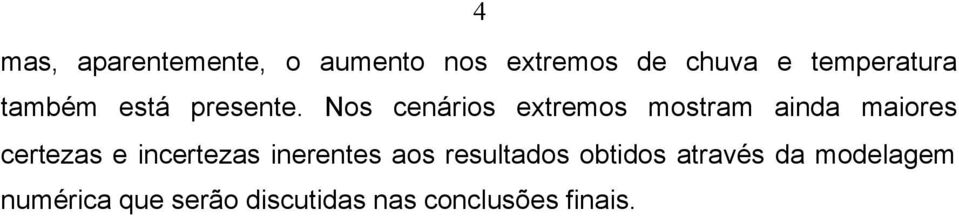 4

mas, aparentemente, o aumento nos extremos de chuva e temperatura também está presente. Nos cenários extremos mostram ainda maiores certezas e incertezas inerentes aos resultados obtidos através da modelagem numérica que serão discutidas nas conclusões finais.